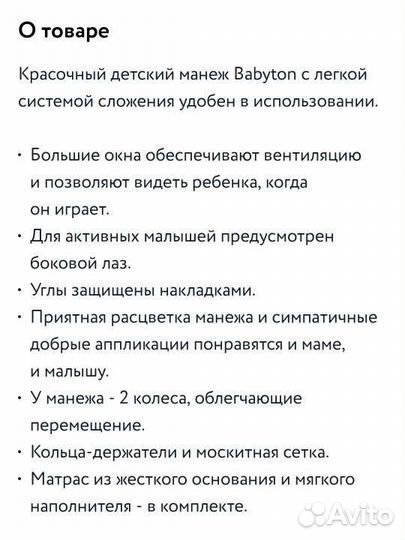 О товаре

Красочный детский манеж Babyton с легкой системой сложения удобен в использовании.

· Большие окна обеспечивают вентиляцию и позволяют видеть ребенка, когда он играет.
· Для активных малышей предусмотрен боковой лаз.
· Углы защищены накладками.
· Приятная расцветка манежа и симпатичные добрые аппликации понравятся и маме, и малышу.
· У манежа - 2 колеса, облегчающие перемещение.
· Кольца-держатели и москитная сетка.
· Матрас из жесткого основания и мягкого наполнителя - в комплекте.

Avito